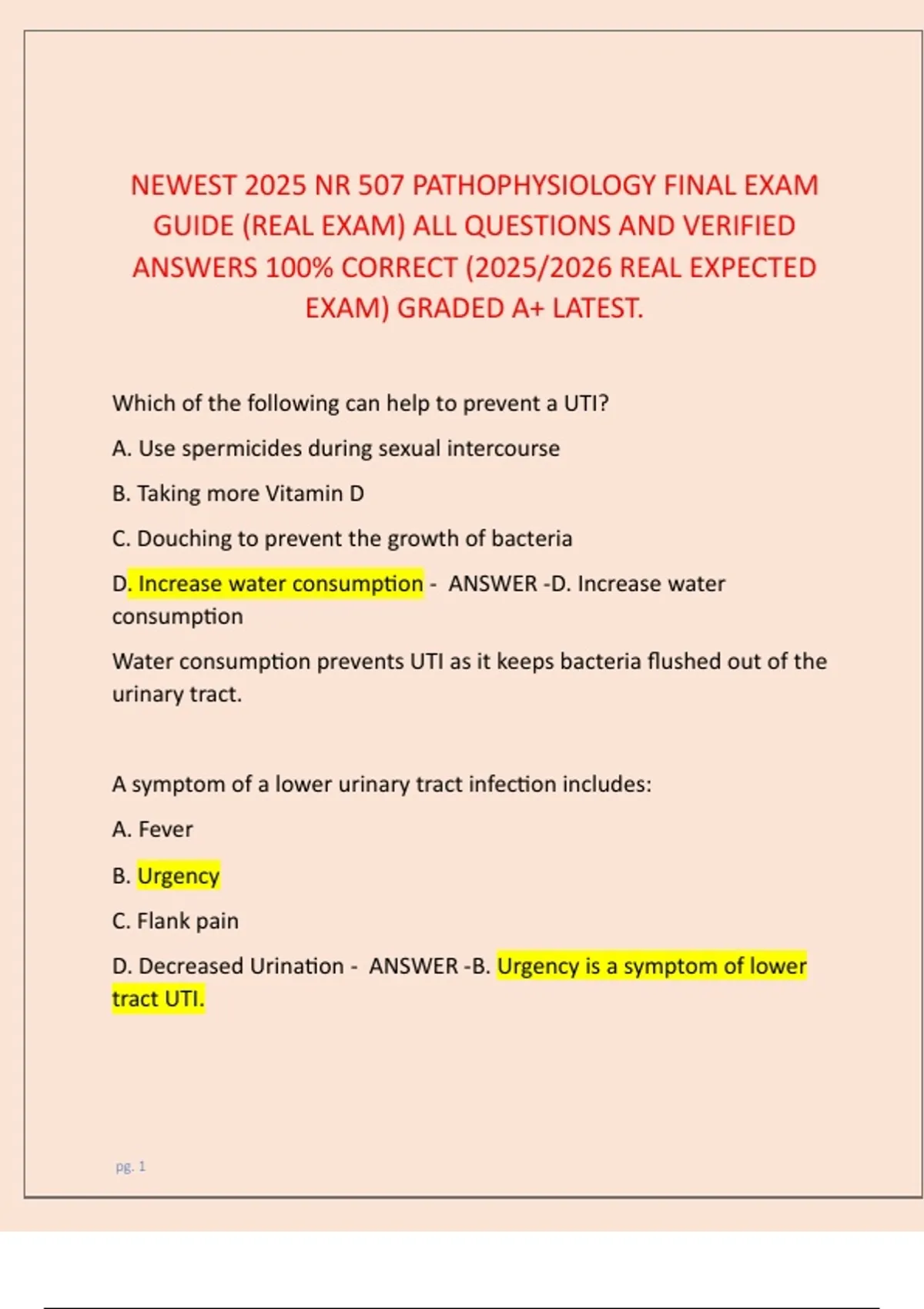 NEWEST 2025 NR 507 PATHOPHYSIOLOGY FINAL EXAM GUIDE (REAL EXAM) ALL QUESTIONS AND VERIFIED ANSWERS 100% CORRECT (2025/2026 REAL EXPECTED EXAM) GRADED A+ LATEST.

Which of the following can help to prevent a UTI?

A. Use spermicides during sexual intercourse

B. Taking more Vitamin D

C. Douching to prevent the growth of bacteria

D. Increase water consumption - ANSWER -D. Increase water consumption

Water consumption prevents UTI as it keeps bacteria flushed out of the urinary tract.

A symptom of a lower urinary tract infection includes:

A. Fever

B. Urgency

C. Flank pain

D. Decreased Urination - ANSWER -B. Urgency is a symptom of lower tract UTI.

pg. 1